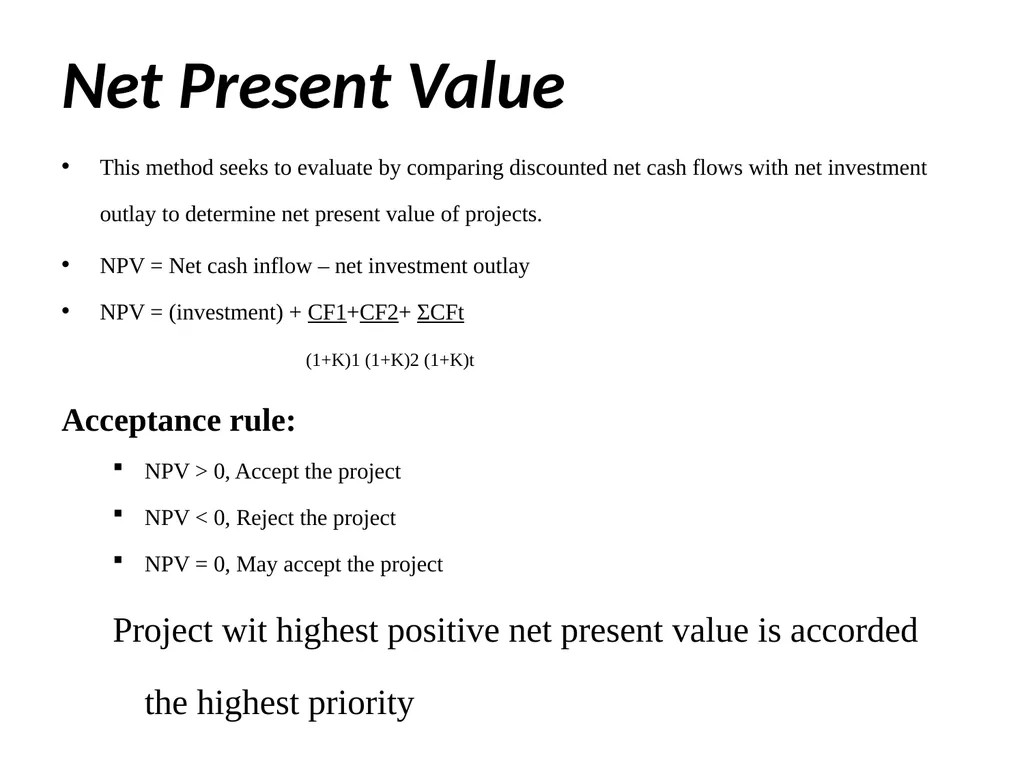 Net Present Value

• This method seeks to evaluate by comparing discounted net cash flows with net investment outlay to determine net present value of projects.

• NPV = Net cash inflow – net investment outlay

• NPV = (investment) + CF1+CF2+ ΣCFt

(1+K)1 (1+K)2 (1+K)t

Acceptance rule:

▪ NPV > 0, Accept the project

▪ NPV < 0, Reject the project

▪ NPV = 0, May accept the project

Project wit highest positive net present value is accorded the highest priority